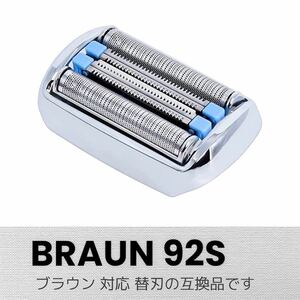 BRAUN 92S
ブラウン 対応 替刃の互換品です